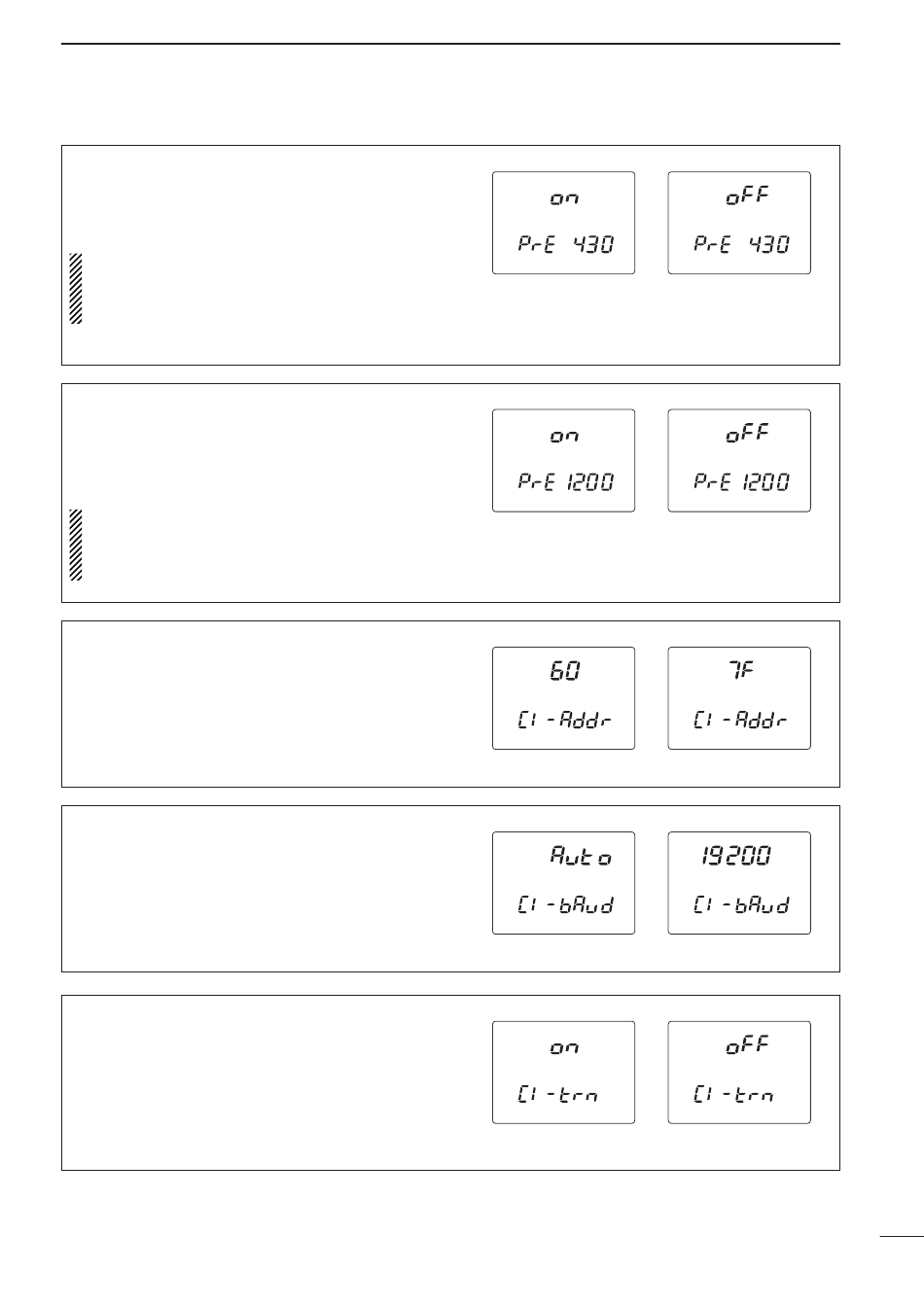 on

PrE 430

oFF

PrE 430

on

PrE 1200

oFF

PrE 1200

60

CI-Addr

7F

CI-Addr

Auto

CI-bAud

19200

CI-bAud

on

CI-trn

oFF

CI-trn